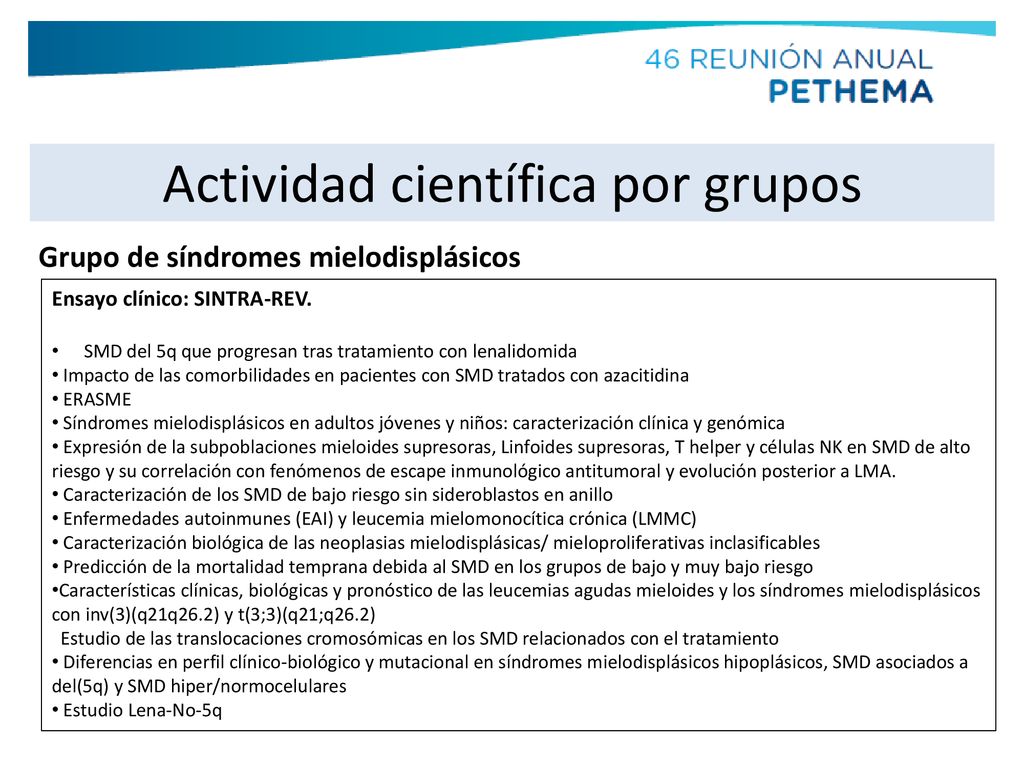 46 REUNIÓN ANUAL
PETHEMA

Actividad científica por grupos

Grupo de síndromes mielodisplásicos

Ensayo clínico: SINTRA-REV.

• SMD del 5q que progresan tras tratamiento con lenalidomida
• Impacto de las comorbilidades en pacientes con SMD tratados con azacitidina
• ERASME
• Síndromes mielodisplásicos en adultos jóvenes y niños: caracterización clínica y genómica
• Expresión de la subpoblaciones mieloides supresoras, Linfoides supresoras, T helper y células NK en SMD de alto riesgo y su correlación con fenómenos de escape inmunológico antitumoral y evolución posterior a LMA.
• Caracterización de los SMD de bajo riesgo sin sideroblastos en anillo
• Enfermedades autoinmunes (EAI) y leucemia mielomonocítica crónica (LMMC)
• Caracterización biológica de las neoplasias mielodisplásicas/ mieloproliferativas inclasificables
• Predicción de la mortalidad temprana debida al SMD en los grupos de bajo y muy bajo riesgo
•Características clínicas, biológicas y pronóstico de las leucemias agudas mieloides y los síndromes mielodisplásicos con inv(3)(q21q26.2) y t(3;3)(q21;q26.2)
Estudio de las translocaciones cromosómicas en los SMD relacionados con el tratamiento
• Diferencias en perfil clínico-biológico y mutacional en síndromes mielodisplásicos hipoplásicos, SMD asociados a del(5q) y SMD hiper/normocelulares
• Estudio Lena-No-5q